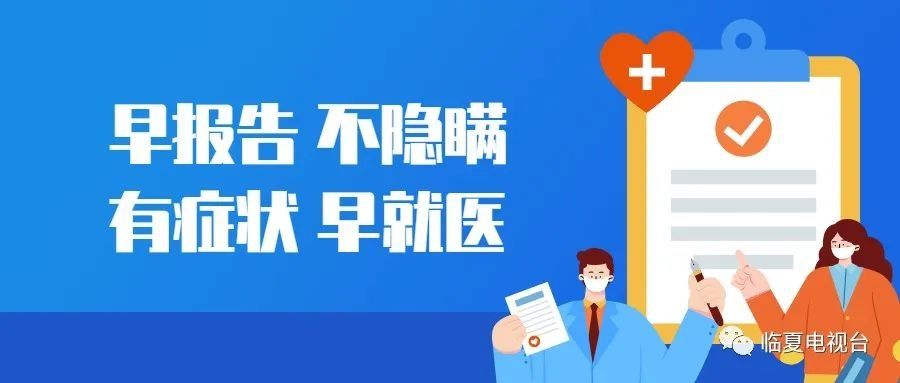 早报告 不隐瞒
有症状 早就医

临夏电视台